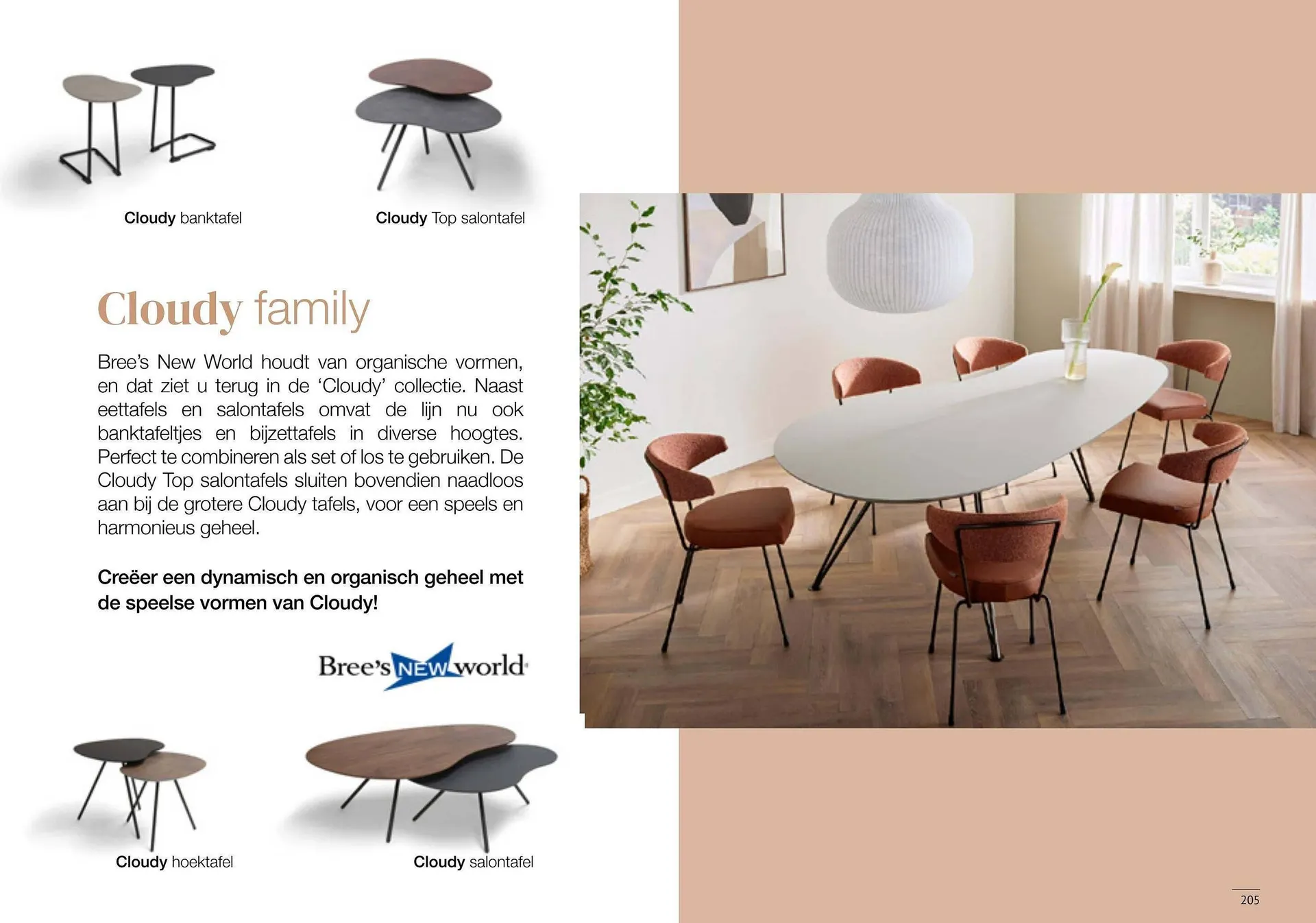 Cloudy banktafel

Cloudy Top salontafel

Cloudy family

Bree's New World houdt van organische vormen, en dat ziet u terug in de 'Cloudy' collectie. Naast eettafels en salontafels omvat de lijn nu ook banktafeltjes en bijzettafels in diverse hoogtes. Perfect te combineren als set of los te gebruiken. De Cloudy Top salontafels sluiten bovendien naadloos aan bij de grotere Cloudy tafels, voor een speels en harmonieus geheel.

Creëer een dynamisch en organisch geheel met de speelse vormen van Cloudy!

Bree's NEW world

Cloudy hoektafel

Cloudy salontafel

205